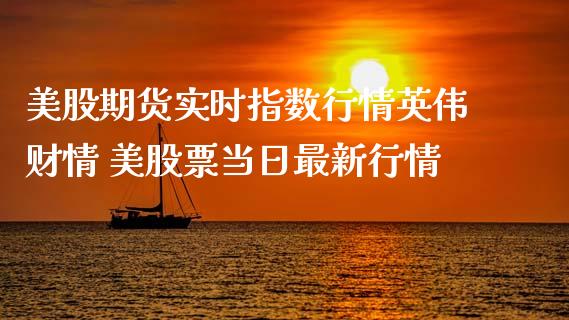 美股期货实时指数行情英伟财情 美股票当日最新行情